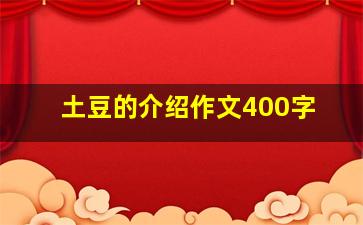 土豆的介绍作文400字